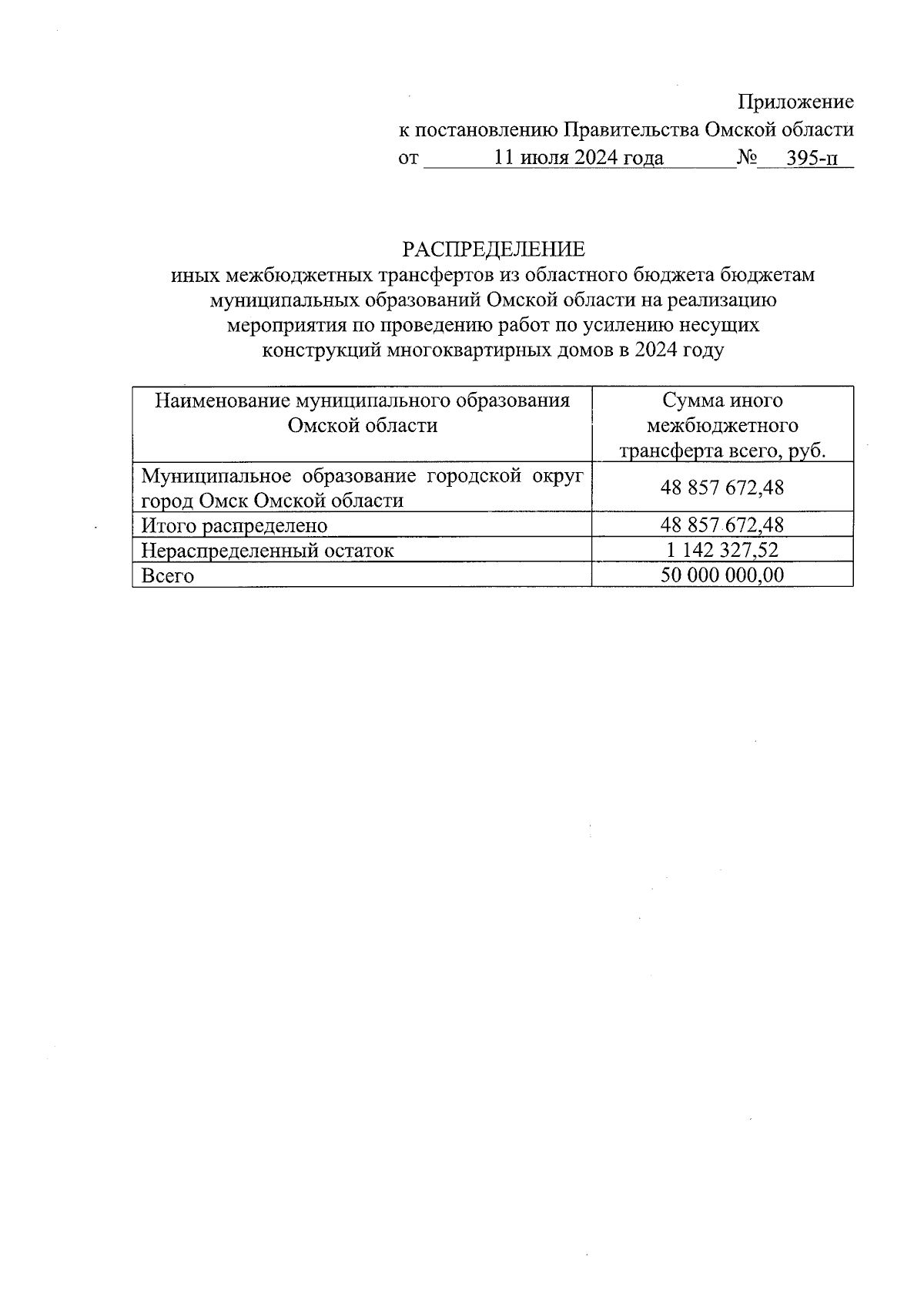 Приложение
к постановлению Правительства Омской области
от 11 июля 2024 года № 395-п

РАСПРЕДЕЛЕНИЕ
иных межбюджетных трансфертов из областного бюджета бюджетам муниципальных образований Омской области на реализацию мероприятия по проведению работ по усилению несущих конструкций многоквартирных домов в 2024 году

| Наименование муниципального образования Омской области | Сумма иного межбюджетного трансферта всего, руб. |
|---|---|
| Муниципальное образование городской округ город Омск Омской области | 48 857 672,48 |
| Итого распределено | 48 857 672,48 |
| Нераспределенный остаток | 1 142 327,52 |
| Всего | 50 000 000,00 |